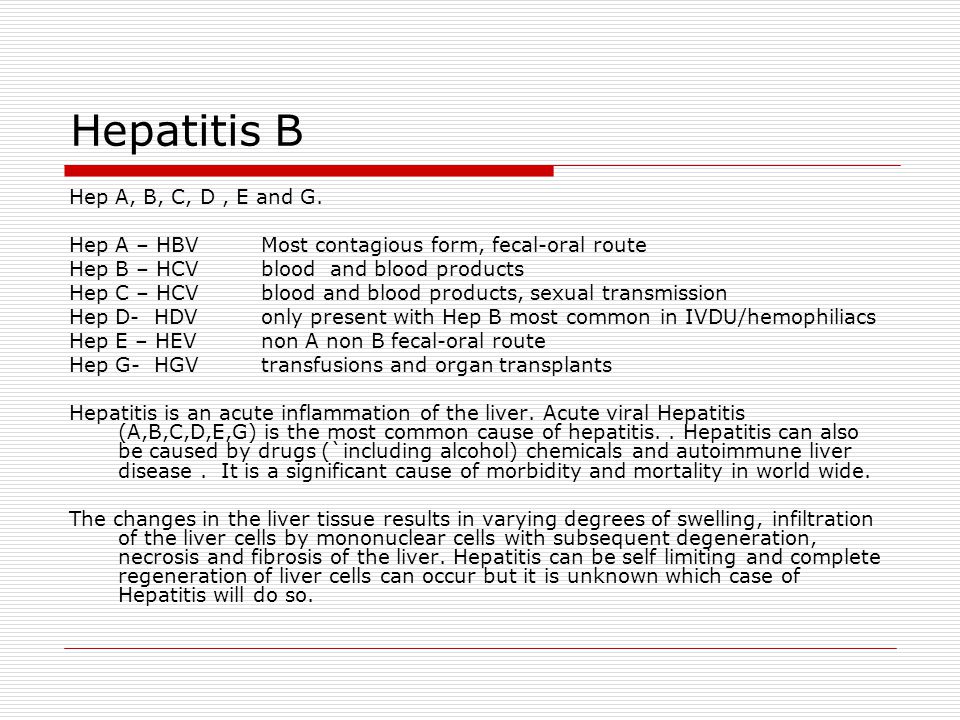 Hepatitis B

Hep A, B, C, D , E and G.

Hep A – HBV Most contagious form, fecal-oral route
Hep B – HCV blood and blood products
Hep C – HCV blood and blood products, sexual transmission
Hep D- HDV only present with Hep B most common in IVDU/hemophiliacs
Hep E – HEV non A non B fecal-oral route
Hep G- HGV transfusions and organ transplants

Hepatitis is an acute inflammation of the liver. Acute viral Hepatitis (A,B,C,D,E,G) is the most common cause of hepatitis. . Hepatitis can also be caused by drugs (`including alcohol) chemicals and autoimmune liver disease . It is a significant cause of morbidity and mortality in world wide.

The changes in the liver tissue results in varying degrees of swelling, infiltration of the liver cells by mononuclear cells with subsequent degeneration, necrosis and fibrosis of the liver. Hepatitis can be self limiting and complete regeneration of liver cells can occur but it is unknown which case of Hepatitis will do so.